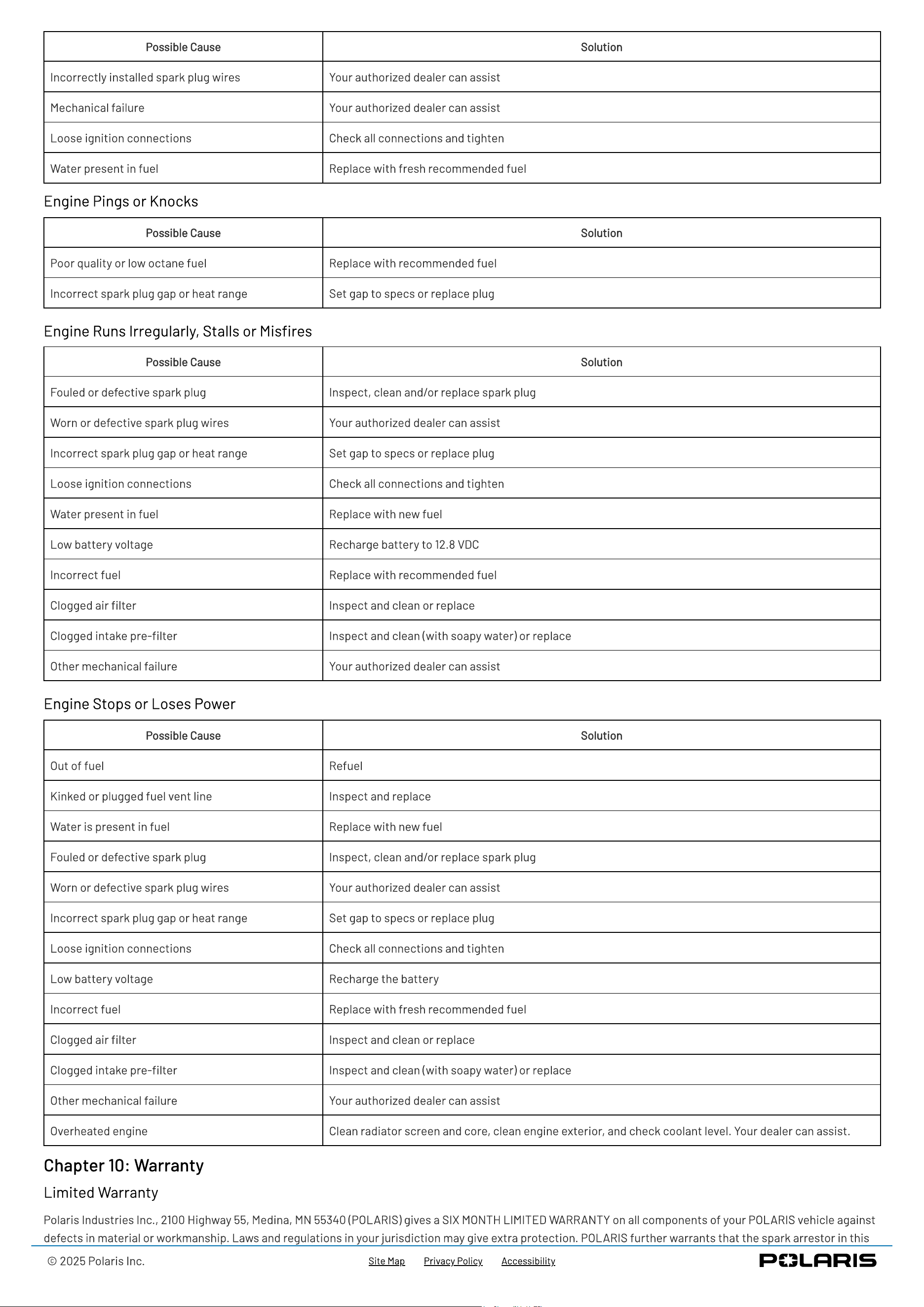 | Possible Cause | Solution |
|---|---|
| Incorrectly installed spark plug wires | Your authorized dealer can assist |
| Mechanical failure | Your authorized dealer can assist |
| Loose ignition connections | Check all connections and tighten |
| Water present in fuel | Replace with fresh recommended fuel |

Engine Pings or Knocks

| Possible Cause | Solution |
|---|---|
| Poor quality or low octane fuel | Replace with recommended fuel |
| Incorrect spark plug gap or heat range | Set gap to specs or replace plug |

Engine Runs Irregularly, Stalls or Misfires

| Possible Cause | Solution |
|---|---|
| Fouled or defective spark plug | Inspect, clean and/or replace spark plug |
| Worn or defective spark plug wires | Your authorized dealer can assist |
| Incorrect spark plug gap or heat range | Set gap to specs or replace plug |
| Loose ignition connections | Check all connections and tighten |
| Water present in fuel | Replace with new fuel |
| Low battery voltage | Recharge battery to 12.8 VDC |
| Incorrect fuel | Replace with recommended fuel |
| Clogged air filter | Inspect and clean or replace |
| Clogged intake pre-filter | Inspect and clean (with soapy water) or replace |
| Other mechanical failure | Your authorized dealer can assist |

Engine Stops or Loses Power

| Possible Cause | Solution |
|---|---|
| Out of fuel | Refuel |
| Kinked or plugged fuel vent line | Inspect and replace |
| Water is present in fuel | Replace with new fuel |
| Fouled or defective spark plug | Inspect, clean and/or replace spark plug |
| Worn or defective spark plug wires | Your authorized dealer can assist |
| Incorrect spark plug gap or heat range | Set gap to specs or replace plug |
| Loose ignition connections | Check all connections and tighten |
| Low battery voltage | Recharge the battery |
| Incorrect fuel | Replace with fresh recommended fuel |
| Clogged air filter | Inspect and clean or replace |
| Clogged intake pre-filter | Inspect and clean (with soapy water) or replace |
| Other mechanical failure | Your authorized dealer can assist |
| Overheated engine | Clean radiator screen and core, clean engine exterior, and check coolant level. Your dealer can assist. |

Chapter 10: Warranty

Limited Warranty

Polaris Industries Inc., 2100 Highway 55, Medina, MN 55340 (POLARIS) gives a SIX MONTH LIMITED WARRANTY on all components of your POLARIS vehicle against defects in material or workmanship. Laws and regulations in your jurisdiction may give extra protection. POLARIS further warrants that the spark arrestor in this

© 2025 Polaris Inc.

Site Map Privacy Policy Accessibility

POLARIS